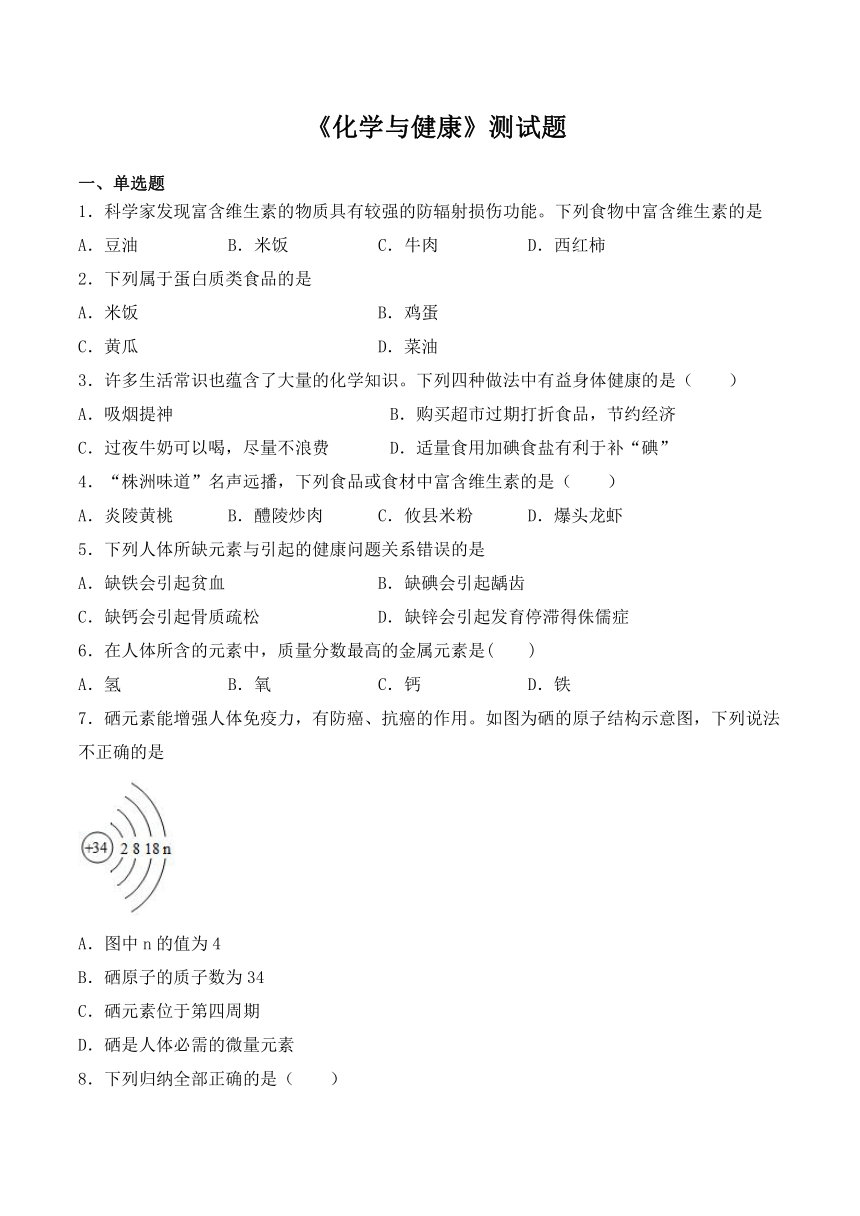 《化学与健康》测试题

一、单选题

1．科学家发现富含维生素的物质具有较强的防辐射损伤功能。下列食物中富含维生素的是

A．豆油　　B．米饭　　C．牛肉　　D．西红柿

2．下列属于蛋白质类食品的是

A．米饭　　B．鸡蛋

C．黄瓜　　D．菜油

3．许多生活常识也蕴含了大量的化学知识。下列四种做法中有益身体健康的是（　　）

A．吸烟提神　　B．购买超市过期打折食品，节约经济

C．过夜牛奶可以喝，尽量不浪费　　D．适量食用加碘食盐有利于补“碘”

4．“株洲味道”名声远播，下列食品或食材中富含维生素的是（　　）

A．炎陵黄桃　　B．醴陵炒肉　　C．攸县米粉　　D．爆头龙虾

5．下列人体所缺元素与引起的健康问题关系错误的是

A．缺铁会引起贫血　　B．缺碘会引起龋齿

C．缺钙会引起骨质疏松　　D．缺锌会引起发育停滞得侏儒症

6．在人体所含的元素中，质量分数最高的金属元素是(　　)

A．氢　　B．氧　　C．钙　　D．铁

7．硒元素能增强人体免疫力，有防癌、抗癌的作用。如图为硒的原子结构示意图，下列说法不正确的是

+34　2 8 18 n

A．图中 n 的值为 4

B．硒原子的质子数为 34

C．硒元素位于第四周期

D．硒是人体必需的微量元素

8．下列归纳全部正确的是（　　）